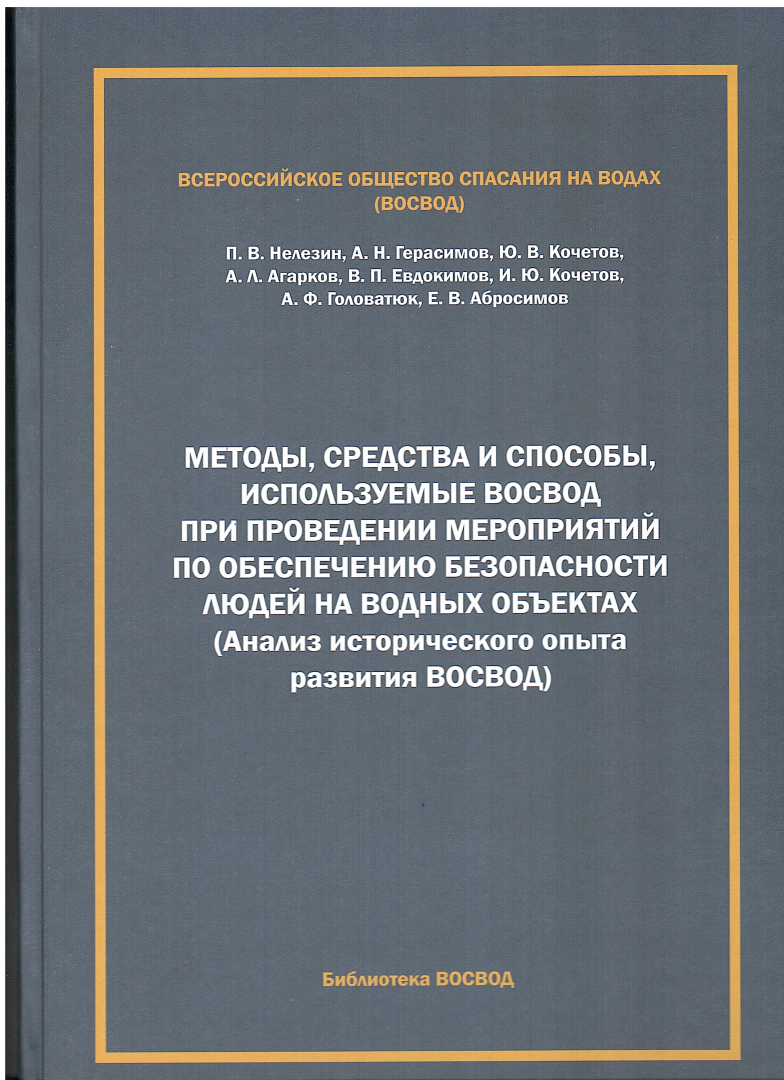 ВСЕРОССИЙСКОЕ ОБЩЕСТВО СПАСАНИЯ НА ВОДАХ (ВОСВОД)

П. В. Нелезин, А. Н. Герасимов, Ю. В. Кочетов, А. Л. Агарков, В. П. Евдокимов, И. Ю. Кочетов, А. Ф. Головатюк, Е. В. Абросимов

МЕТОДЫ, СРЕДСТВА И СПОСОБЫ, ИСПОЛЬЗУЕМЫЕ ВОСВОД ПРИ ПРОВЕДЕНИИ МЕРОПРИЯТИЙ ПО ОБЕСПЕЧЕНИЮ БЕЗОПАСНОСТИ ЛЮДЕЙ НА ВОДНЫХ ОБЪЕКТАХ (Анализ исторического опыта развития ВОСВОД)

Библиотека ВОСВОД